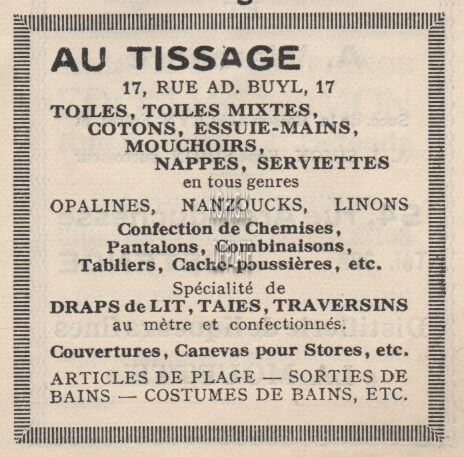 AU TISSAGE

17, RUE AD. BUYL, 17

TOILES, TOILES MIXTES, COTONS, ESSUIE-MAINS, MOUCHOIRS, NAPPES, SERVIETTES en tous genres

OPALINES, NANZOUCKS, LINONS

Confection de Chemises, Pantalons, Combinaisons, Tabliers, Cache-poussières, etc.

Spécialité de DRAPS de LIT, TAIES, TRAVERSINS au mètre et confectionnés.

Couvertures, Canevas pour Stores, etc.

ARTICLES DE PLAGE — SORTIES DE BAINS — COSTUMES DE BAINS, ETC.